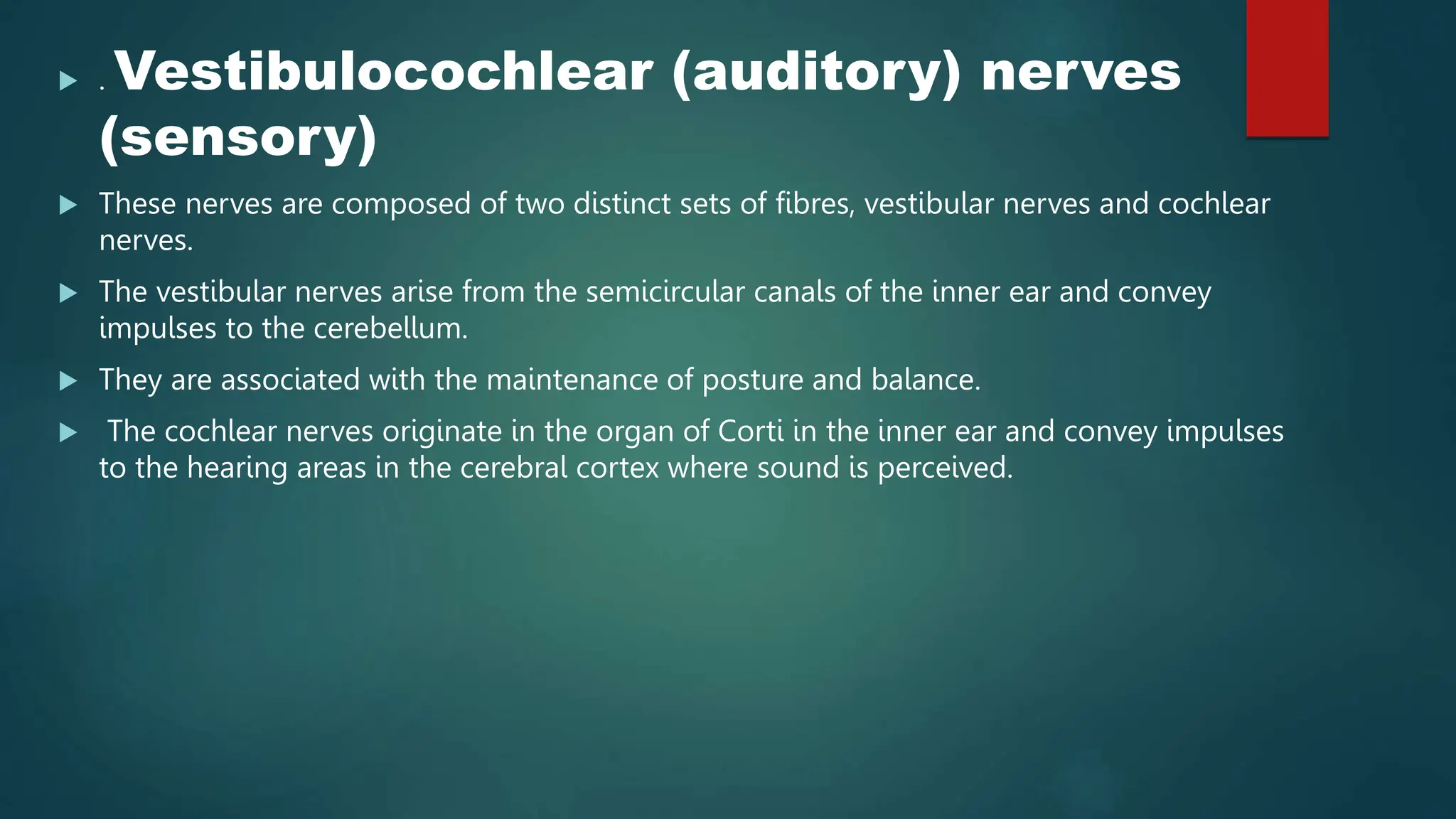 . Vestibulocochlear (auditory) nerves (sensory)

These nerves are composed of two distinct sets of fibres, vestibular nerves and cochlear nerves.

The vestibular nerves arise from the semicircular canals of the inner ear and convey impulses to the cerebellum.

They are associated with the maintenance of posture and balance.

The cochlear nerves originate in the organ of Corti in the inner ear and convey impulses to the hearing areas in the cerebral cortex where sound is perceived.